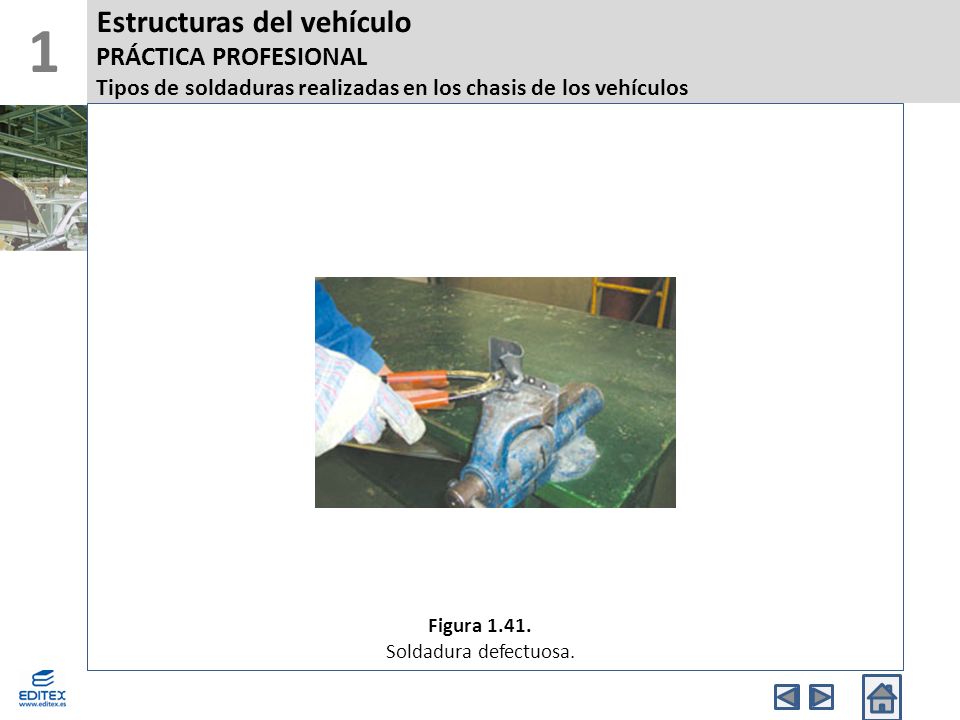 1

Estructuras del vehículo

PRÁCTICA PROFESIONAL

Tipos de soldaduras realizadas en los chasis de los vehículos

Figura 1.41.
Soldadura defectuosa.

EDITEX
www.editex.es